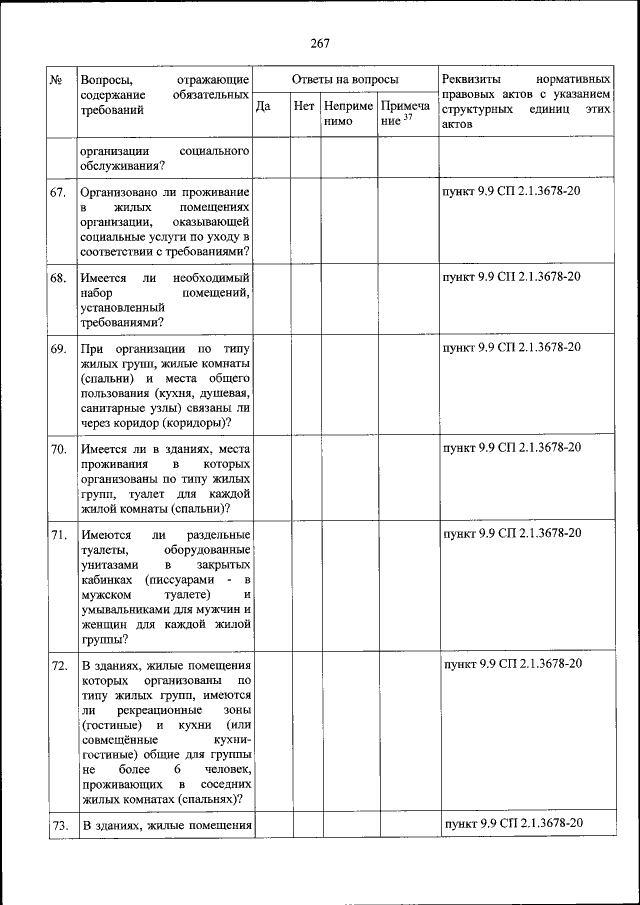 267

| № | Вопросы, отражающие содержание обязательных требований | Ответы на вопросы | | | | Реквизиты нормативных правовых актов с указанием структурных единиц этих актов |
|---|---|---|---|---|---|---|
| | | Да | Нет | Неприменимо | Примечание $^{37}$ | |
| | организации социального обслуживания? | | | | | |
| 67. | Организовано ли проживание в жилых помещениях организации, оказывающей социальные услуги по уходу в соответствии с требованиями? | | | | | пункт 9.9 СП 2.1.3678-20 |
| 68. | Имеется ли необходимый набор помещений, установленный требованиями? | | | | | пункт 9.9 СП 2.1.3678-20 |
| 69. | При организации по типу жилых групп, жилые комнаты (спальни) и места общего пользования (кухня, душевая, санитарные узлы) связаны ли через коридор (коридоры)? | | | | | пункт 9.9 СП 2.1.3678-20 |
| 70. | Имеется ли в зданиях, места проживания в которых организованы по типу жилых групп, туалет для каждой жилой комнаты (спальни)? | | | | | пункт 9.9 СП 2.1.3678-20 |
| 71. | Имеются ли раздельные туалеты, оборудованные унитазами в закрытых кабинках (писсуарами - в мужском туалете) и умывальниками для мужчин и женщин для каждой жилой группы? | | | | | пункт 9.9 СП 2.1.3678-20 |
| 72. | В зданиях, жилые помещения которых организованы по типу жилых групп, имеются ли рекреационные зоны (гостиные) и кухни (или совмещённые кухни-гостиные) общие для группы не более 6 человек, проживающих в соседних жилых комнатах (спальнях)? | | | | | пункт 9.9 СП 2.1.3678-20 |
| 73. | В зданиях, жилые помещения | | | | | пункт 9.9 СП 2.1.3678-20 |